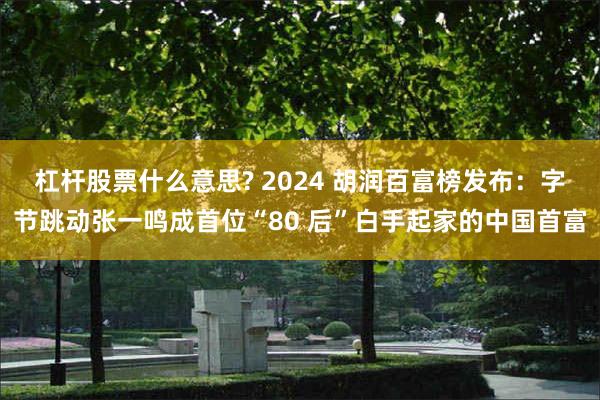 杠杆股票什么意思? 2024 胡润百富榜发布：字节跳动张一鸣成首位“80 后”白手起家的中国首富